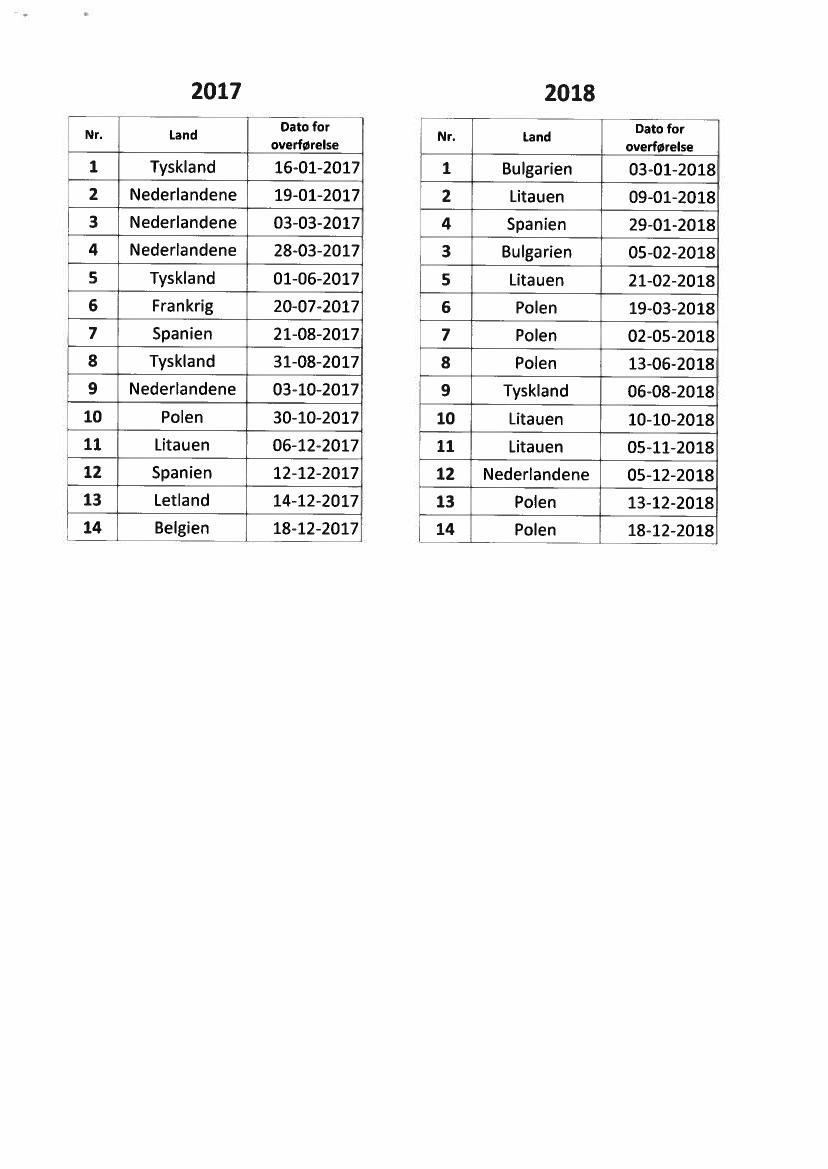 2017

| Nr. | Land | Dato for overførelse |
|---|---|---|
| 1 | Tyskland | 16-01-2017 |
| 2 | Nederlandene | 19-01-2017 |
| 3 | Nederlandene | 03-03-2017 |
| 4 | Nederlandene | 28-03-2017 |
| 5 | Tyskland | 01-06-2017 |
| 6 | Frankrig | 20-07-2017 |
| 7 | Spanien | 21-08-2017 |
| 8 | Tyskland | 31-08-2017 |
| 9 | Nederlandene | 03-10-2017 |
| 10 | Polen | 30-10-2017 |
| 11 | Litauen | 06-12-2017 |
| 12 | Spanien | 12-12-2017 |
| 13 | Letland | 14-12-2017 |
| 14 | Belgien | 18-12-2017 |

2018

| Nr. | Land | Dato for overførelse |
|---|---|---|
| 1 | Bulgarien | 03-01-2018 |
| 2 | Litauen | 09-01-2018 |
| 4 | Spanien | 29-01-2018 |
| 3 | Bulgarien | 05-02-2018 |
| 5 | Litauen | 21-02-2018 |
| 6 | Polen | 19-03-2018 |
| 7 | Polen | 02-05-2018 |
| 8 | Polen | 13-06-2018 |
| 9 | Tyskland | 06-08-2018 |
| 10 | Litauen | 10-10-2018 |
| 11 | Litauen | 05-11-2018 |
| 12 | Nederlandene | 05-12-2018 |
| 13 | Polen | 13-12-2018 |
| 14 | Polen | 18-12-2018 |